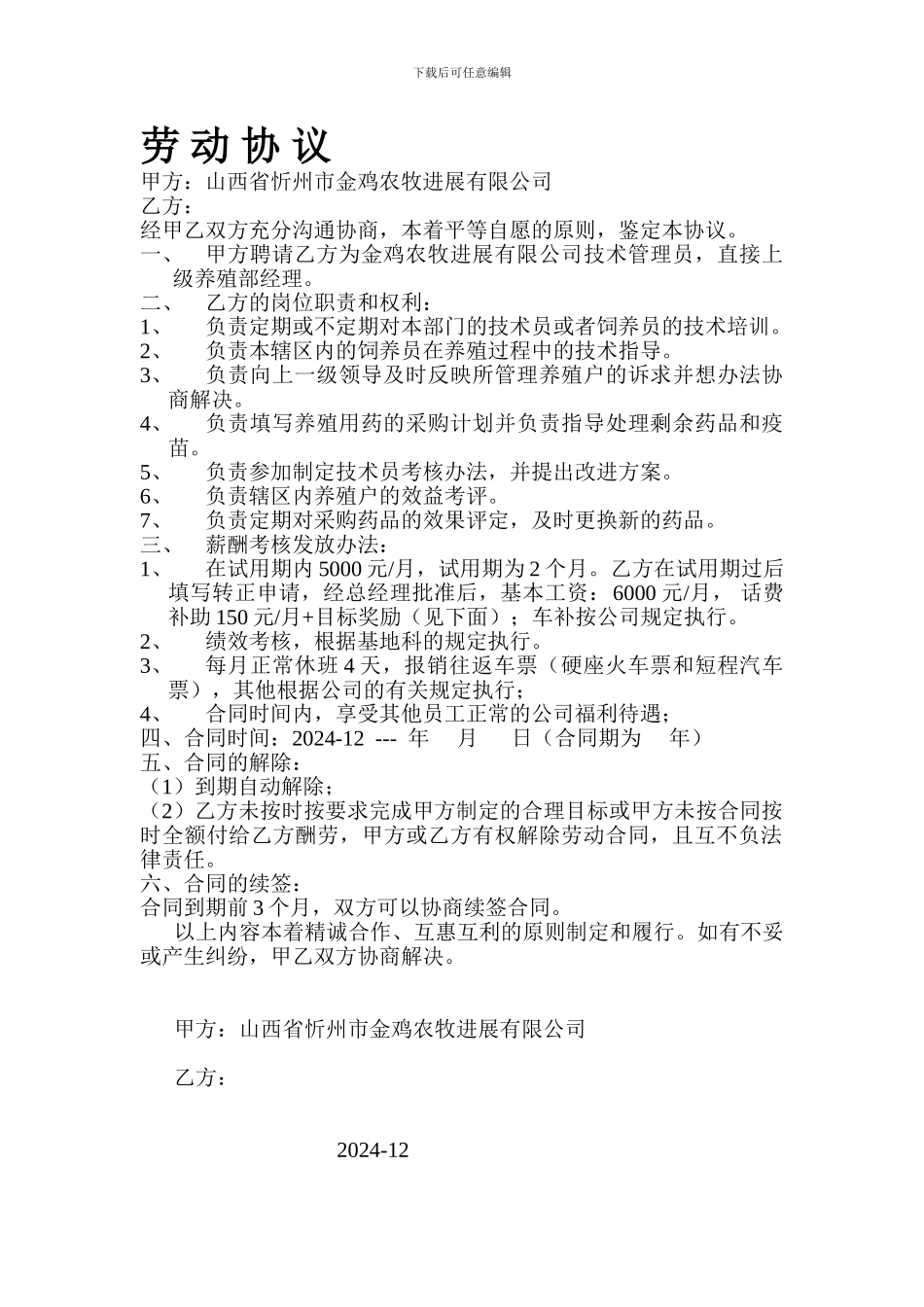 下载后可任意编辑

劳动协议

甲方：山西省忻州市金鸡农牧进展有限公司
乙方：
经甲乙双方充分沟通协商，本着平等自愿的原则，鉴定本协议。
一、 甲方聘请乙方为金鸡农牧进展有限公司技术管理员，直接上级养殖部经理。
二、 乙方的岗位职责和权利：
1、 负责定期或不定期对本部门的技术员或者饲养员的技术培训。
2、 负责本辖区内的饲养员在养殖过程中的技术指导。
3、 负责向上一级领导及时反映所管理养殖户的诉求并想办法协商解决。
4、 负责填写养殖用药的采购计划并负责指导处理剩余药品和疫苗。
5、 负责参加制定技术员考核办法，并提出改进方案。
6、 负责辖区内养殖户的效益考评。
7、 负责定期对采购药品的效果评定，及时更换新的药品。
三、 薪酬考核发放办法：
1、 在试用期内 5000 元/月，试用期为 2 个月。乙方在试用期过后填写转正申请，经总经理批准后，基本工资：6000 元/月， 话费补助 150 元/月+目标奖励（见下面）；车补按公司规定执行。
2、 绩效考核，根据基地科的规定执行。
3、 每月正常休班 4 天，报销往返车票（硬座火车票和短程汽车票），其他根据公司的有关规定执行；
4、 合同时间内，享受其他员工正常的公司福利待遇；
四、合同时间：2024-12 --- 年 月 日（合同期为 年）
五、合同的解除：
（1）到期自动解除；
（2）乙方未按时按要求完成甲方制定的合理目标或甲方未按合同按时全额付给乙方酬劳，甲方或乙方有权解除劳动合同，且互不负法律责任。
六、合同的续签：
合同到期前 3 个月，双方可以协商续签合同。
以上内容本着精诚合作、互惠互利的原则制定和履行。如有不妥或产生纠纷，甲乙双方协商解决。

甲方：山西省忻州市金鸡农牧进展有限公司

乙方：

2024-12